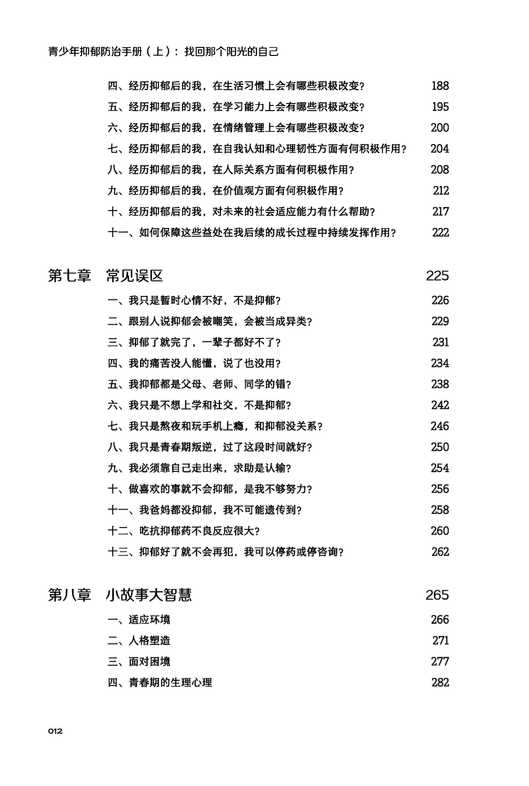 青少年抑郁防治手册（上）：找回那个阳光的自己

四、经历抑郁后的我，在生活习惯上会有哪些积极改变？ 188
五、经历抑郁后的我，在学习能力上会有哪些积极改变？ 195
六、经历抑郁后的我，在情绪管理上会有哪些积极改变？ 200
七、经历抑郁后的我，在自我认知和心理韧性方面有何积极作用？ 204
八、经历抑郁后的我，在人际关系方面有何积极作用？ 208
九、经历抑郁后的我，在价值观方面有何积极作用？ 212
十、经历抑郁后的我，对未来的社会适应能力有什么帮助？ 217
十一、如何保障这些益处在我后续的成长过程中持续发挥作用？ 222

第七章 常见误区 225
一、我只是暂时心情不好，不是抑郁？ 226
二、跟别人说抑郁会被嘲笑，会被当成异类？ 229
三、抑郁了就完了，一辈子都好不了？ 231
四、我的痛苦没人能懂，说了也没用？ 234
五、我抑郁都是父母、老师、同学的错？ 238
六、我只是不想上学和社交，不是抑郁？ 242
七、我只是熬夜和玩手机上瘾，和抑郁没关系？ 246
八、我只是青春期叛逆，过了这段时间就好？ 250
九、我必须靠自己走出来，求助是认输？ 254
十、做喜欢的事就不会抑郁，是我不够努力？ 256
十一、我爸妈都没抑郁，我不可能遗传到？ 258
十二、吃抗抑郁药不良反应很大？ 260
十三、抑郁好了就不会再犯，我可以停药或停咨询？ 262

第八章 小故事大智慧 265
一、适应环境 266
二、人格塑造 271
三、面对困境 277
四、青春期的生理心理 282

012